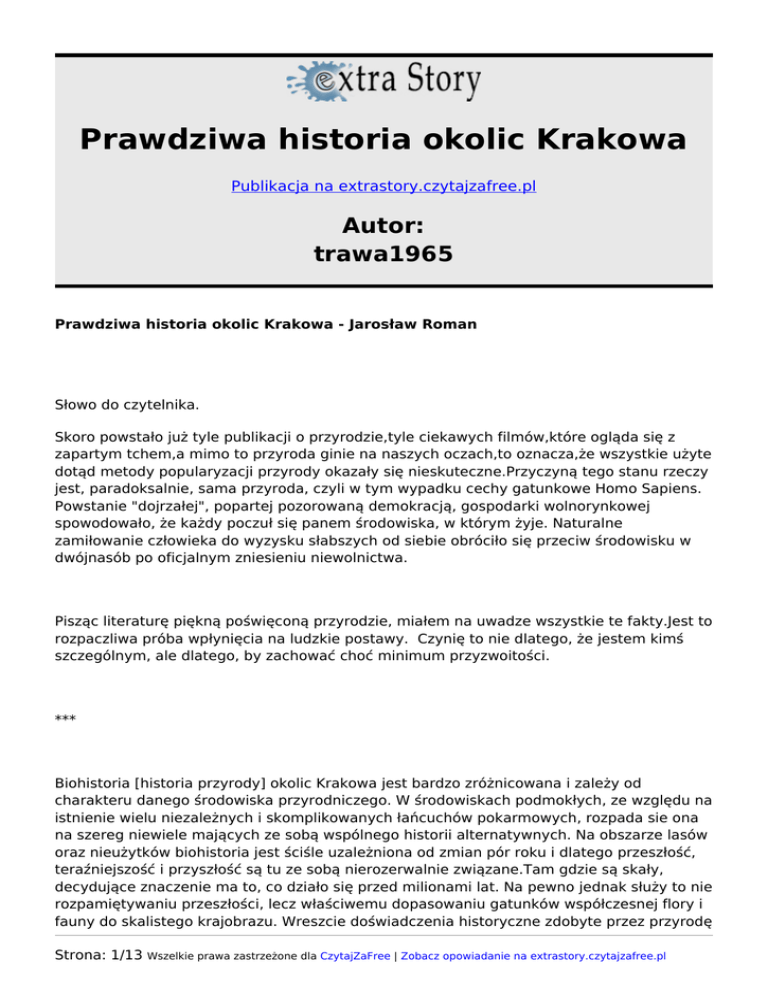 extra Story

Prawdziwa historia okolic Krakowa

Publikacja na extrastory.czytajzafree.pl

Autor:
trawa1965

Prawdziwa historia okolic Krakowa - Jarosław Roman

Słowo do czytelnika.

Skoro powstało już tyle publikacji o przyrodzie,tyle ciekawych filmów,które ogląda się z zapartym tchem,a mimo to przyroda ginie na naszych oczach,to oznacza,że wszystkie użyte dotąd metody popularyzacji przyrody okazały się nieskuteczne.Przyczyną tego stanu rzeczy jest, paradoksalnie, sama przyroda, czyli w tym wypadku cechy gatunkowe Homo Sapiens. Powstanie "dojrzałej", popartej pozorowaną demokracją, gospodarki wolnorynkowej spowodowało, że każdy poczuł się panem środowiska, w którym żyje. Naturalne zamiłowanie człowieka do wyzysku słabszych od siebie obróciło się przeciw środowisku w dwójnasób po oficjalnym zniesieniu niewolnictwa.

Pisząc literaturę piękną poświęconą przyrodzie, miałem na uwadze wszystkie te fakty.Jest to rozpaczliwa próba wpłynięcia na ludzkie postawy. Czynię to nie dlatego, że jestem kimś szczególnym, ale dlatego, by zachować choć minimum przyzwoitości.

***

Biohistoria [historia przyrody] okolic Krakowa jest bardzo zróżnicowana i zależy od charakteru danego środowiska przyrodniczego. W środowiskach podmokłych, ze względu na istnienie wielu niezależnych i skomplikowanych łańcuchów pokarmowych, rozpada sie ona na szereg niewiele mających ze sobą wspólnego historii alternatywnych. Na obszarze lasów oraz nieużytków biohistoria jest ściśle uzależniona od zmian pór roku i dlatego przeszłość, teraźniejszość i przyszłość są tu ze sobą nierozerwalnie związane.Tam gdzie są skały, decydujące znaczenie ma to, co działo się przed milionami lat. Na pewno jednak służy to nie rozpamiętywaniu przeszłości, lecz właściwemu dopasowaniu gatunków współczesnej flory i fauny do skalistego krajobrazu. Wreszcie doświadczenia historyczne zdobyte przez przyrodę

Strona: 1/13 Wszelkie prawa zastrzeżone dla CzytajZaFree | Zobacz opowiadanie na extrastory.czytajzafree.pl